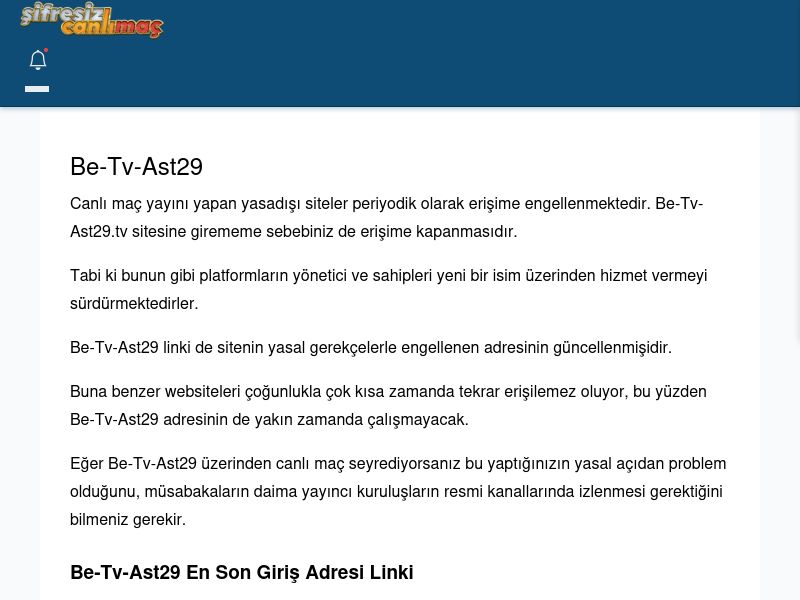 şifresiz canlımaç

Be-Tv-Ast29

Canlı maç yayını yapan yasadışı siteler periyodik olarak erişime engellenmektedir. Be-Tv-Ast29.tv sitesine girememe sebebiniz de erişime kapanmasıdır.

Tabi ki bunun gibi platformların yönetici ve sahipleri yeni bir isim üzerinden hizmet vermeyi sürdürmektedirler.

Be-Tv-Ast29 linki de sitenin yasal gerekçelerle engellenen adresinin güncellenmişidir.

Buna benzer websiteleri çoğunlukla çok kısa zamanda tekrar erişilemez oluyor, bu yüzden Be-Tv-Ast29 adresinin de yakın zamanda çalışmayacak.

Eğer Be-Tv-Ast29 üzerinden canlı maç seyrediyorsanız bu yaptığınızın yasal açıdan problem olduğunu, müsabakaların daima yayıncı kuruluşların resmi kanallarında izlenmesi gerektiğini bilmeniz gerekir.

Be-Tv-Ast29 En Son Giriş Adresi Linki